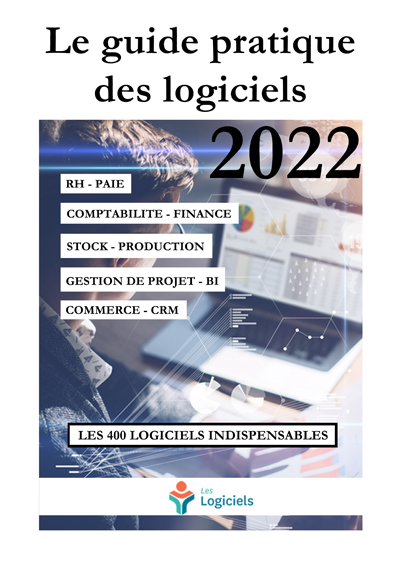 Le guide pratique des logiciels

2022

RH - PAIE

COMPTABILITE - FINANCE

STOCK - PRODUCTION

GESTION DE PROJET - BI

COMMERCE - CRM

LES 400 LOGICIELS INDISPENSABLES

Les
Logiciels